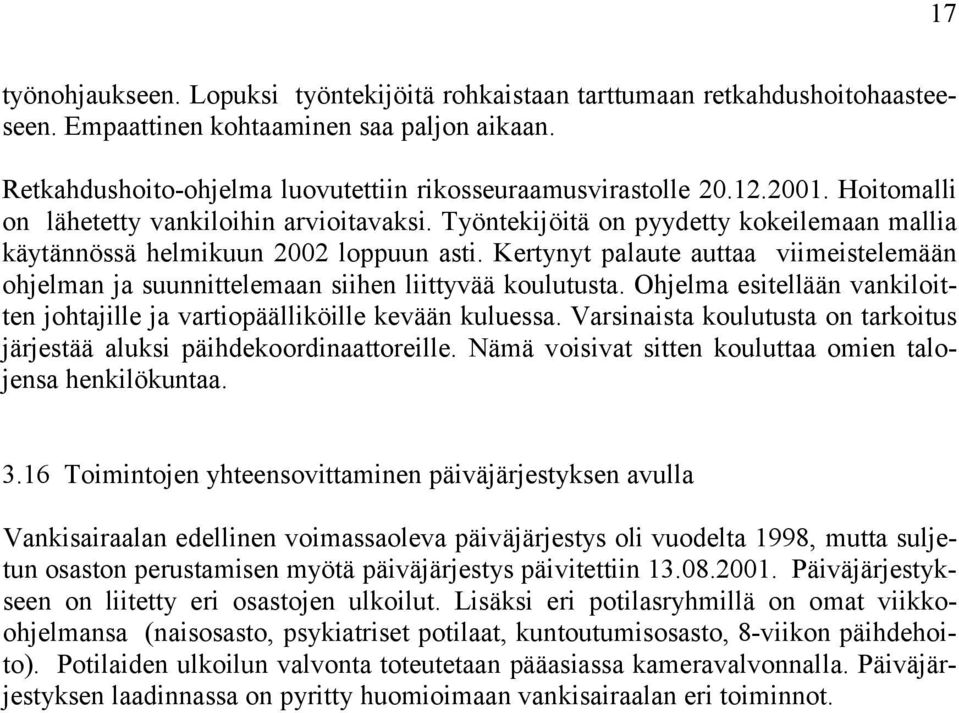 17

työnohjaukseen. Lopuksi työntekijöitä rohkaistaan tarttumaan retkahdushoitohaasteeseen. Empaattinen kohtaaminen saa paljon aikaan.

Retkahdushoito-ohjelma luovutettiin rikosseuraamusvirastolle 20.12.2001. Hoitomalli on lähetetty vankiloihin arvioitavaksi. Työntekijöitä on pyydetty kokeilemaan mallia käytännössä helmikuun 2002 loppuun asti. Kertynyt palaute auttaa viimeistelemään ohjelman ja suunnittelemaan siihen liittyvää koulutusta. Ohjelma esitellään vankiloitten johtajille ja vartiopäälliköille kevään kuluessa. Varsinaista koulutusta on tarkoitus järjestää aluksi päihdekoordinaattoreille. Nämä voisivat sitten kouluttaa omien talojensa henkilökuntaa.

3.16 Toimintojen yhteensovittaminen päiväjärjestyksen avulla

Vankisairaalan edellinen voimassaoleva päiväjärjestys oli vuodelta 1998, mutta suljetun osaston perustamisen myötä päiväjärjestys päivitettiin 13.08.2001. Päiväjärjestykseen on liitetty eri osastojen ulkoilut. Lisäksi eri potilasryhmillä on omat viikko-ohjelmansa (naisosasto, psykiatriset potilaat, kuntoutumisosasto, 8-viikon päihdehoito). Potilaiden ulkoilun valvonta toteutetaan pääasiassa kameravalvonnalla. Päiväjärjestyksen laadinnassa on pyritty huomioimaan vankisairaalan eri toiminnot.